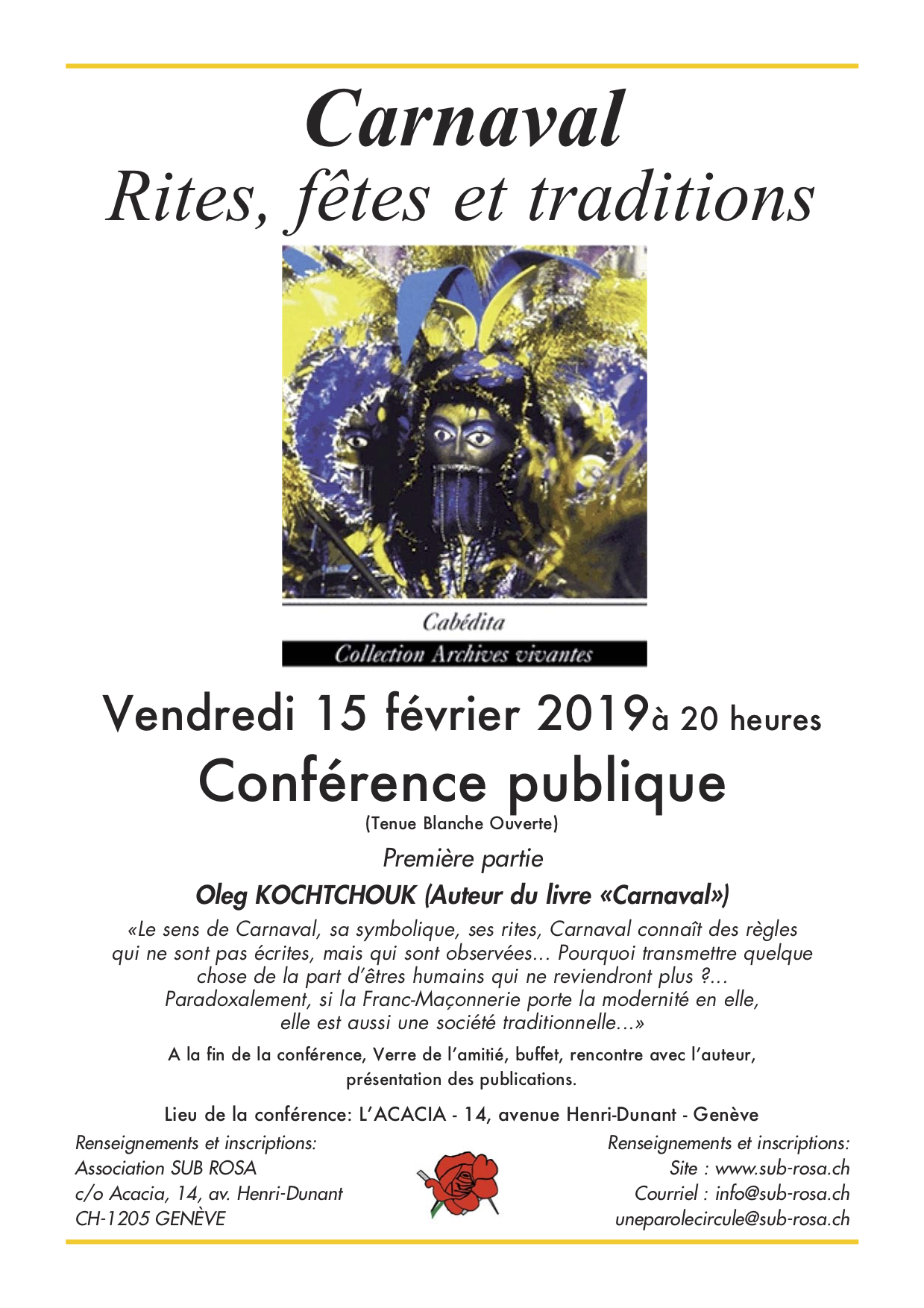 Carnaval
Rites, fêtes et traditions

Cabédita
Collection Archives vivantes

Vendredi 15 février 2019 à 20 heures
Conférence publique
(Tenue Blanche Ouverte)

Première partie
Oleg KOCHTCHOUK (Auteur du livre «Carnaval»)

«Le sens de Carnaval, sa symbolique, ses rites, Carnaval connaît des règles qui ne sont pas écrites, mais qui sont observées... Pourquoi transmettre quelque chose de la part d'êtres humains qui ne reviendront plus ?... Paradoxalement, si la Franc-Maçonnerie porte la modernité en elle, elle est aussi une société traditionnelle...»

A la fin de la conférence, Verre de l'amitié, buffet, rencontre avec l'auteur, présentation des publications.

Lieu de la conférence: L'ACACIA - 14, avenue Henri-Dunant - Genève

Renseignements et inscriptions:
Association SUB ROSA
c/o Acacia, 14, av. Henri-Dunant
CH-1205 GENÈVE

Renseignements et inscriptions:
Site : www.sub-rosa.ch
Courriel : info@sub-rosa.ch
uneparolecircule@sub-rosa.ch